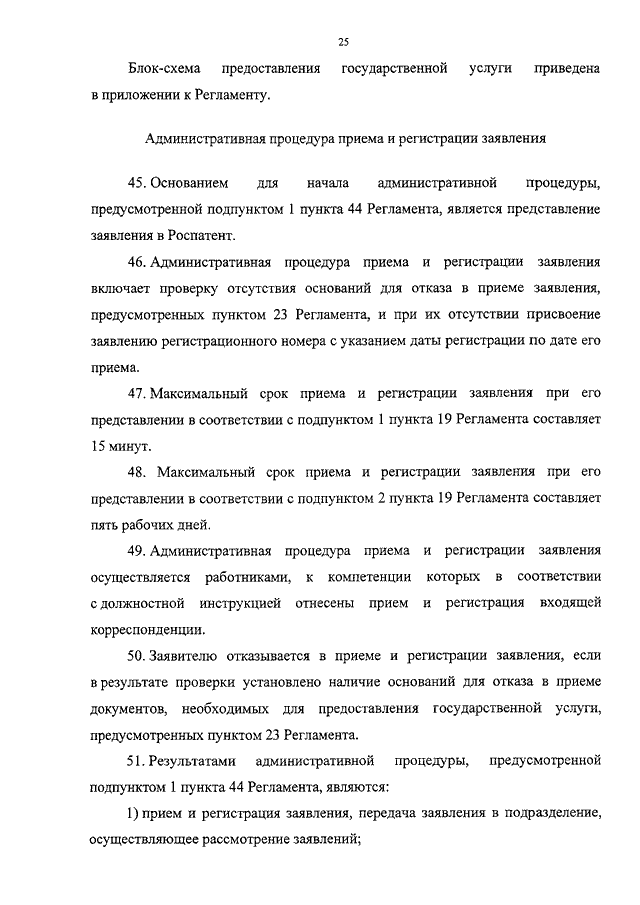 25

Блок-схема предоставления государственной услуги приведена в приложении к Регламенту.

Административная процедура приема и регистрации заявления

45. Основанием для начала административной процедуры, предусмотренной подпунктом 1 пункта 44 Регламента, является представление заявления в Роспатент.

46. Административная процедура приема и регистрации заявления включает проверку отсутствия оснований для отказа в приеме заявления, предусмотренных пунктом 23 Регламента, и при их отсутствии присвоение заявлению регистрационного номера с указанием даты регистрации по дате его приема.

47. Максимальный срок приема и регистрации заявления при его представлении в соответствии с подпунктом 1 пункта 19 Регламента составляет 15 минут.

48. Максимальный срок приема и регистрации заявления при его представлении в соответствии с подпунктом 2 пункта 19 Регламента составляет пять рабочих дней.

49. Административная процедура приема и регистрации заявления осуществляется работниками, к компетенции которых в соответствии с должностной инструкцией отнесены прием и регистрация входящей корреспонденции.

50. Заявителю отказывается в приеме и регистрации заявления, если в результате проверки установлено наличие оснований для отказа в приеме документов, необходимых для предоставления государственной услуги, предусмотренных пунктом 23 Регламента.

51. Результатами административной процедуры, предусмотренной подпунктом 1 пункта 44 Регламента, являются:

1) прием и регистрация заявления, передача заявления в подразделение, осуществляющее рассмотрение заявлений;